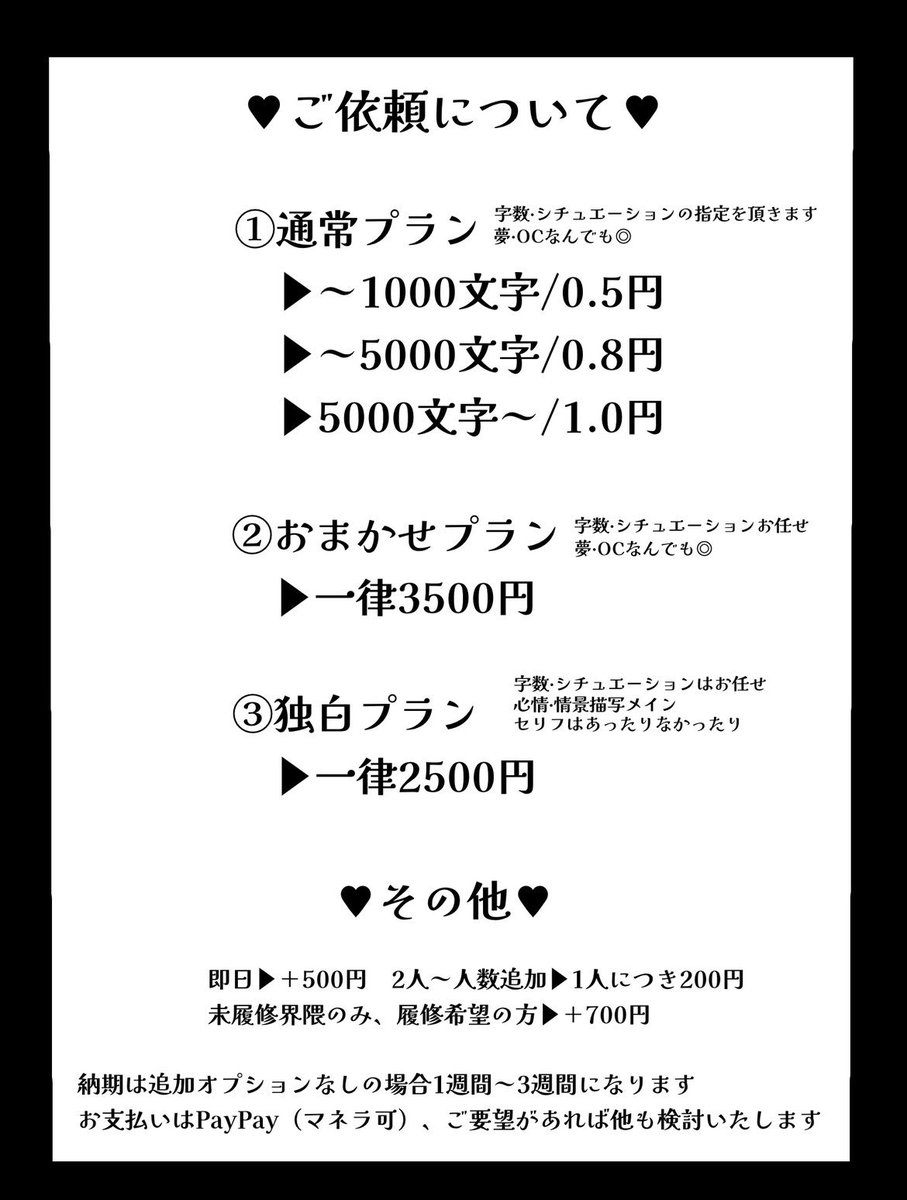 ♥ご依頼について♥

①通常プラン 字数·シチュエーションの指定を頂きます 夢·OCなんでも◎

▶～1000文字/0.5円

▶～5000文字/0.8円

▶5000文字～/1.0円

②おまかせプラン 字数·シチュエーションお任せ 夢·OCなんでも◎

▶一律3500円

③独白プラン 字数·シチュエーションはお任せ 心情·情景描写メイン セリフはあったりなかったり

▶一律2500円

♥その他♥

即日▶＋500円　2人～人数追加▶1人につき200円
未履修界隈のみ、履修希望の方▶＋700円

納期は追加オプションなしの場合1週間～3週間になります
お支払いはPayPay（マネラ可）、ご要望があれば他も検討いたします